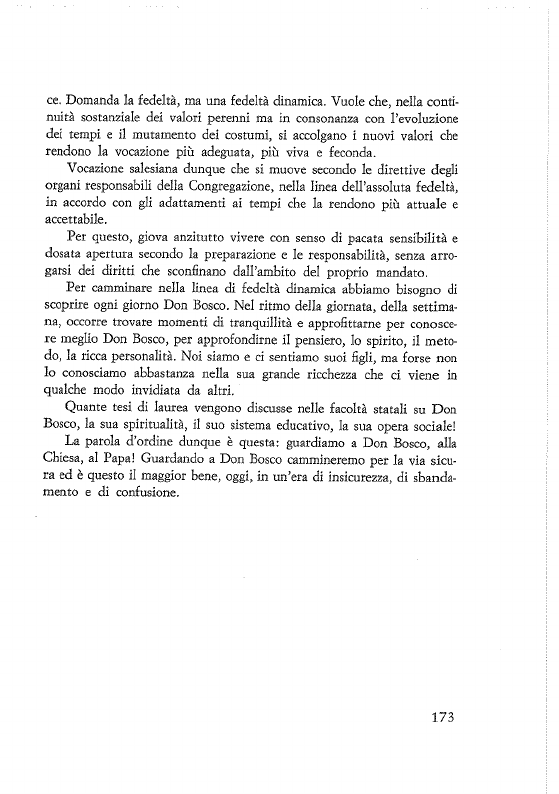 ce. Domanda la fedeltà, ma una fedeltà dinamica. Vuole che, nella continuità sostanziale dei valori perenni ma in consonanza con l'evoluzione dei tempi e il mutamento dei costumi, si accolgano i nuovi valori che rendono la vocazione più adeguata, più viva e feconda.

Vocazione salesiana dunque che si muove secondo le direttive degli organi responsabili della Congregazione, nella linea dell'assoluta fedeltà, in accordo con gli adattamenti ai tempi che la rendono più attuale e accettabile.

Per questo, giova anzitutto vivere con senso di pacata sensibilità e dosata apertura secondo la preparazione e le responsabilità, senza arrogarsi dei diritti che sconfinano dall'ambito del proprio mandato.

Per camminare nella linea di fedeltà dinamica abbiamo bisogno di scoprire ogni giorno Don Bosco. Nel ritmo della giornata, della settimana, occorre trovare momenti di tranquillità e approfittarne per conoscere meglio Don Bosco, per approfondirne il pensiero, lo spirito, il metodo, la ricca personalità. Noi siamo e ci sentiamo suoi figli, ma forse non lo conosciamo abbastanza nella sua grande ricchezza che ci viene in qualche modo invidiata da altri.

Quante tesi di laurea vengono discusse nelle facoltà statali su Don Bosco, la sua spiritualità, il suo sistema educativo, la sua opera sociale!

La parola d'ordine dunque è questa: guardiamo a Don Bosco, alla Chiesa, al Papa! Guardando a Don Bosco cammineremo per la via sicura ed è questo il maggior bene, oggi, in un'era di insicurezza, di sbandamento e di confusione.

173